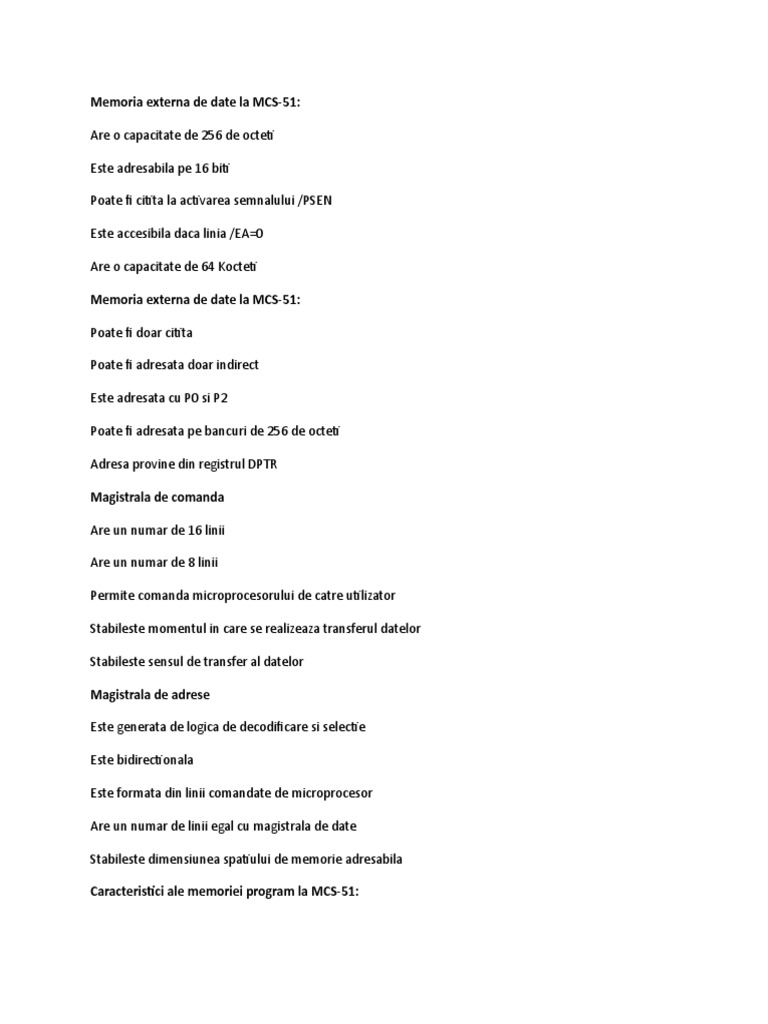 Memoria externa de date la MCS-51:

Are o capacitate de 256 de octeti

Este adresabila pe 16 biti

Poate fi citita la activarea semnalului /PSEN

Este accesibila daca linia /EA=0

Are o capacitate de 64 Kocteti

Memoria externa de date la MCS-51:

Poate fi doar citita

Poate fi adresata doar indirect

Este adresata cu P0 si P2

Poate fi adresata pe bancuri de 256 de octeti

Adresa provine din registrul DPTR

Magistrala de comanda

Are un numar de 16 linii

Are un numar de 8 linii

Permite comanda microprocesorului de catre utilizator

Stabileste momentul in care se realizeaza transferul datelor

Stabileste sensul de transfer al datelor

Magistrala de adrese

Este generata de logica de decodificare si selectie

Este bidirectionala

Este formata din linii comandate de microprocesor

Are un numar de linii egal cu magistrala de date

Stabileste dimensiunea spatiului de memorie adresabila

Caracteristici ale memoriei program la MCS-51: